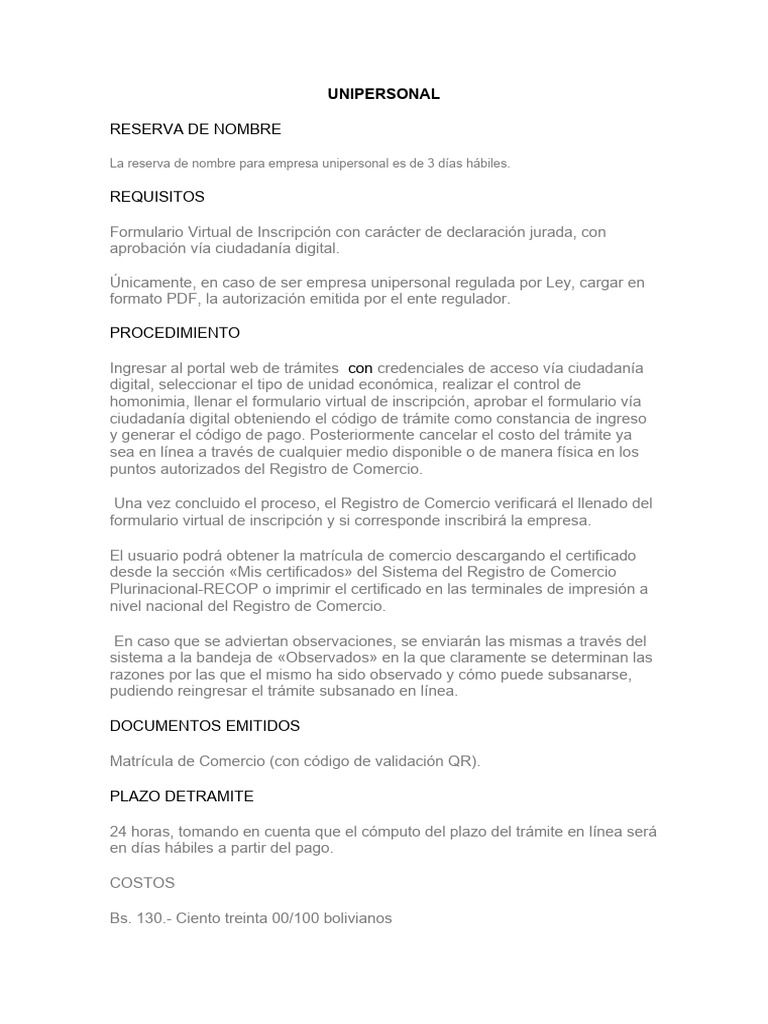 UNIPERSONAL

RESERVA DE NOMBRE

La reserva de nombre para empresa unipersonal es de 3 días hábiles.

REQUISITOS

Formulario Virtual de Inscripción con carácter de declaración jurada, con aprobación vía ciudadanía digital.

Únicamente, en caso de ser empresa unipersonal regulada por Ley, cargar en formato PDF, la autorización emitida por el ente regulador.

PROCEDIMIENTO

Ingresar al portal web de trámites con credenciales de acceso vía ciudadanía digital, seleccionar el tipo de unidad económica, realizar el control de homonimia, llenar el formulario virtual de inscripción, aprobar el formulario vía ciudadanía digital obteniendo el código de trámite como constancia de ingreso y generar el código de pago. Posteriormente cancelar el costo del trámite ya sea en línea a través de cualquier medio disponible o de manera física en los puntos autorizados del Registro de Comercio.

Una vez concluido el proceso, el Registro de Comercio verificará el llenado del formulario virtual de inscripción y si corresponde inscribirá la empresa.

El usuario podrá obtener la matrícula de comercio descargando el certificado desde la sección «Mis certificados» del Sistema del Registro de Comercio Plurinacional-RECOP o imprimir el certificado en las terminales de impresión a nivel nacional del Registro de Comercio.

En caso que se adviertan observaciones, se enviarán las mismas a través del sistema a la bandeja de «Observados» en la que claramente se determinan las razones por las que el mismo ha sido observado y cómo puede subsanarse, pudiendo reingresar el trámite subsanado en línea.

DOCUMENTOS EMITIDOS

Matrícula de Comercio (con código de validación QR).

PLAZO DETRAMITE

24 horas, tomando en cuenta que el cómputo del plazo del trámite en línea será en días hábiles a partir del pago.

COSTOS

Bs. 130.- Ciento treinta 00/100 bolivianos